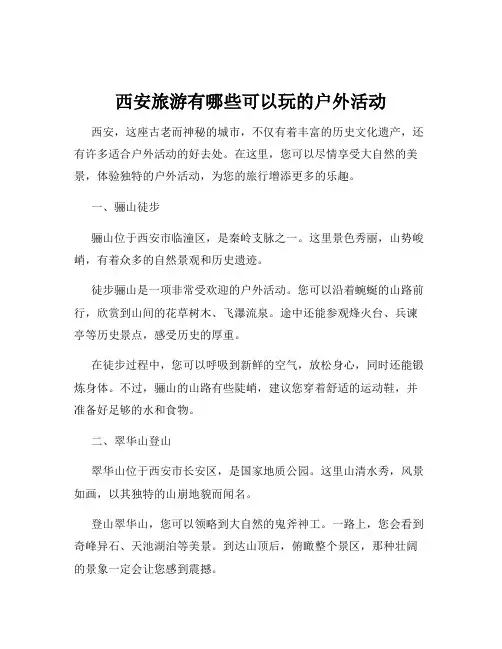 西安旅游有哪些可以玩的户外活动

西安，这座古老而神秘的城市，不仅有着丰富的历史文化遗产，还有许多适合户外活动的好去处。在这里，您可以尽情享受大自然的美景，体验独特的户外活动，为您的旅行增添更多的乐趣。

一、骊山徒步

骊山位于西安市临潼区，是秦岭支脉之一。这里景色秀丽，山势峻峭，有着众多的自然景观和历史遗迹。

徒步骊山是一项非常受欢迎的户外活动。您可以沿着蜿蜒的山路前行，欣赏到山间的花草树木、飞瀑流泉。途中还能参观烽火台、兵谏亭等历史景点，感受历史的厚重。

在徒步过程中，您可以呼吸到新鲜的空气，放松身心，同时还能锻炼身体。不过，骊山的山路有些陡峭，建议您穿着舒适的运动鞋，并准备好足够的水和食物。

二、翠华山登山

翠华山位于西安市长安区，是国家地质公园。这里山清水秀，风景如画，以其独特的山崩地貌而闻名。

登山翠华山，您可以领略到大自然的鬼斧神工。一路上，您会看到奇峰异石、天池湖泊等美景。到达山顶后，俯瞰整个景区，那种壮阔的景象一定会让您感到震撼。